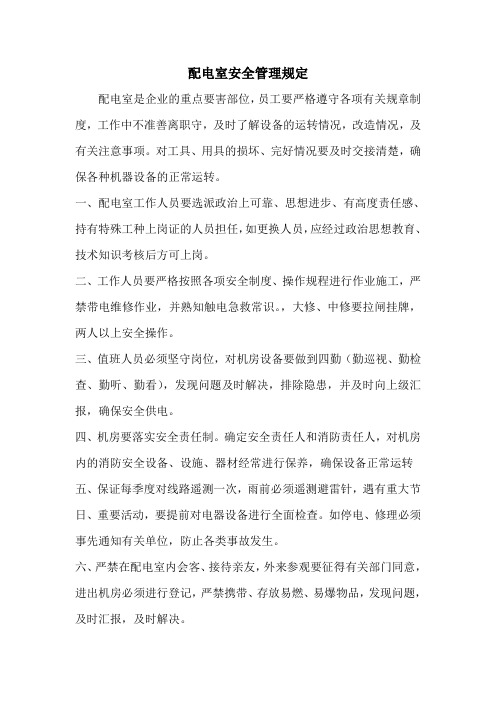 配电室安全管理规定

配电室是企业的重点要害部位，员工要严格遵守各项有关规章制度，工作中不准善离职守，及时了解设备的运转情况，改造情况，及有关注意事项。对工具、用具的损坏、完好情况要及时交接清楚，确保各种机器设备的正常运转。

一、配电室工作人员要选派政治上可靠、思想进步、有高度责任感、持有特殊工种上岗证的人员担任，如更换人员，应经过政治思想教育、技术知识考核后方可上岗。

二、工作人员要严格按照各项安全制度、操作规程进行作业施工，严禁带电维修作业，并熟知触电急救常识。，大修、中修要拉闸挂牌，两人以上安全操作。

三、值班人员必须坚守岗位，对机房设备要做到四勤（勤巡视、勤检查、勤听、勤看），发现问题及时解决，排除隐患，并及时向上级汇报，确保安全供电。

四、机房要落实安全责任制。确定安全责任人和消防责任人，对机房内的消防安全设备、设施、器材经常进行保养，确保设备正常运转

五、保证每季度对线路遥测一次，雨前必须遥测避雷针，遇有重大节日、重要活动，要提前对电器设备进行全面检查。如停电、修理必须事先通知有关单位，防止各类事故发生。

六、严禁在配电室内会客、接待亲友，外来参观要征得有关部门同意，进出机房必须进行登记，严禁携带、存放易燃、易爆物品，发现问题，及时汇报，及时解决。